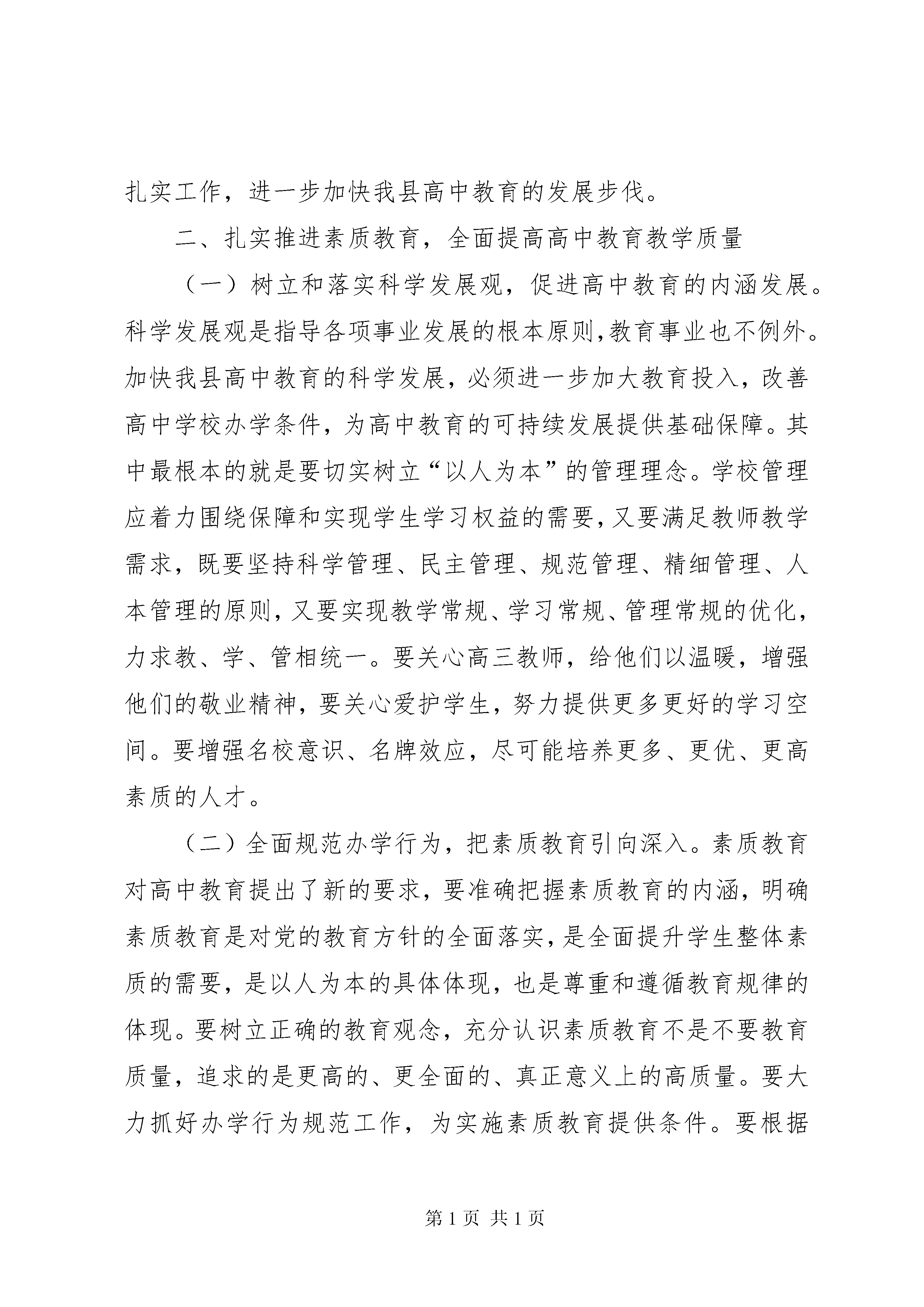 扎实工作，进一步加快我县高中教育的发展步伐。

二、扎实推进素质教育，全面提高高中教育教学质量

（一）树立和落实科学发展观，促进高中教育的内涵发展。科学发展观是指导各项事业发展的根本原则，教育事业也不例外。加快我县高中教育的科学发展，必须进一步加大教育投入，改善高中学校办学条件，为高中教育的可持续发展提供基础保障。其中最根本的就是要切实树立“以人为本”的管理理念。学校管理应着力围绕保障和实现学生学习权益的需要，又要满足教师教学需求，既要坚持科学管理、民主管理、规范管理、精细管理、人本管理的原则，又要实现教学常规、学习常规、管理常规的优化，力求教、学、管相统一。要关心高三教师，给他们以温暖，增强他们的敬业精神，要关心爱护学生，努力提供更多更好的学习空间。要增强名校意识、名牌效应，尽可能培养更多、更优、更高素质的人才。

（二）全面规范办学行为，把素质教育引向深入。素质教育对高中教育提出了新的要求，要准确把握素质教育的内涵，明确素质教育是对党的教育方针的全面落实，是全面提升学生整体素质的需要，是以人为本的具体体现，也是尊重和遵循教育规律的体现。要树立正确的教育观念，充分认识素质教育不是不要教育质量，追求的是更高的、更全面的、真正意义上的高质量。要大力抓好办学行为规范工作，为实施素质教育提供条件。要根据

第 1 页 共 1 页